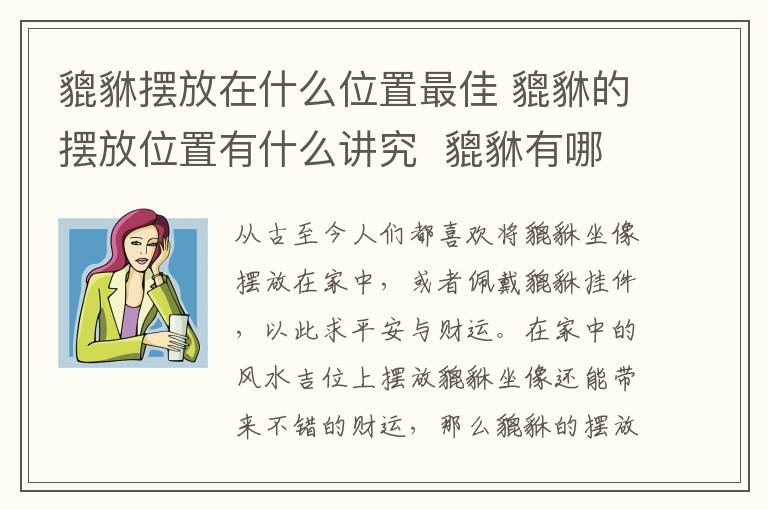 貔貅摆放在什么位置最佳 貔貅的摆放位置有什么讲究 貔貅有哪

从古至今人们都喜欢将貔貅坐像摆放在家中，或者佩戴貔貅挂件，以此求平安与财运。在家中的风水吉位上摆放貔貅坐像还能带来不错的财运，那么貔貅的摆放